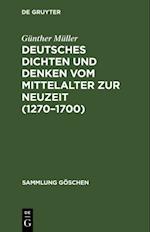 DE GRUYTER

Günther Müller

DEUTSCHES DICHTEN UND DENKEN VOM MITTELALTER ZUR NEUZEIT (1270–1700)

SAMMLUNG GÖSCHEN

DE G